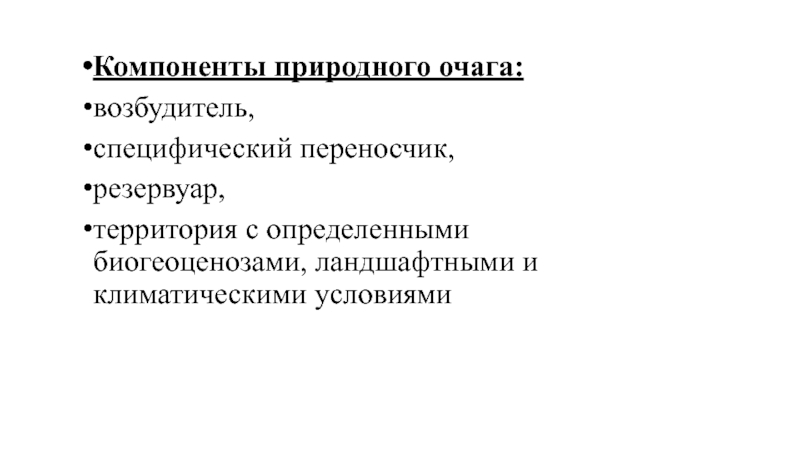 •Компоненты природного очага:
•возбудитель,
•специфический переносчик,
•резервуар,
•территория с определенными биогеоценозами, ландшафтными и климатическими условиями